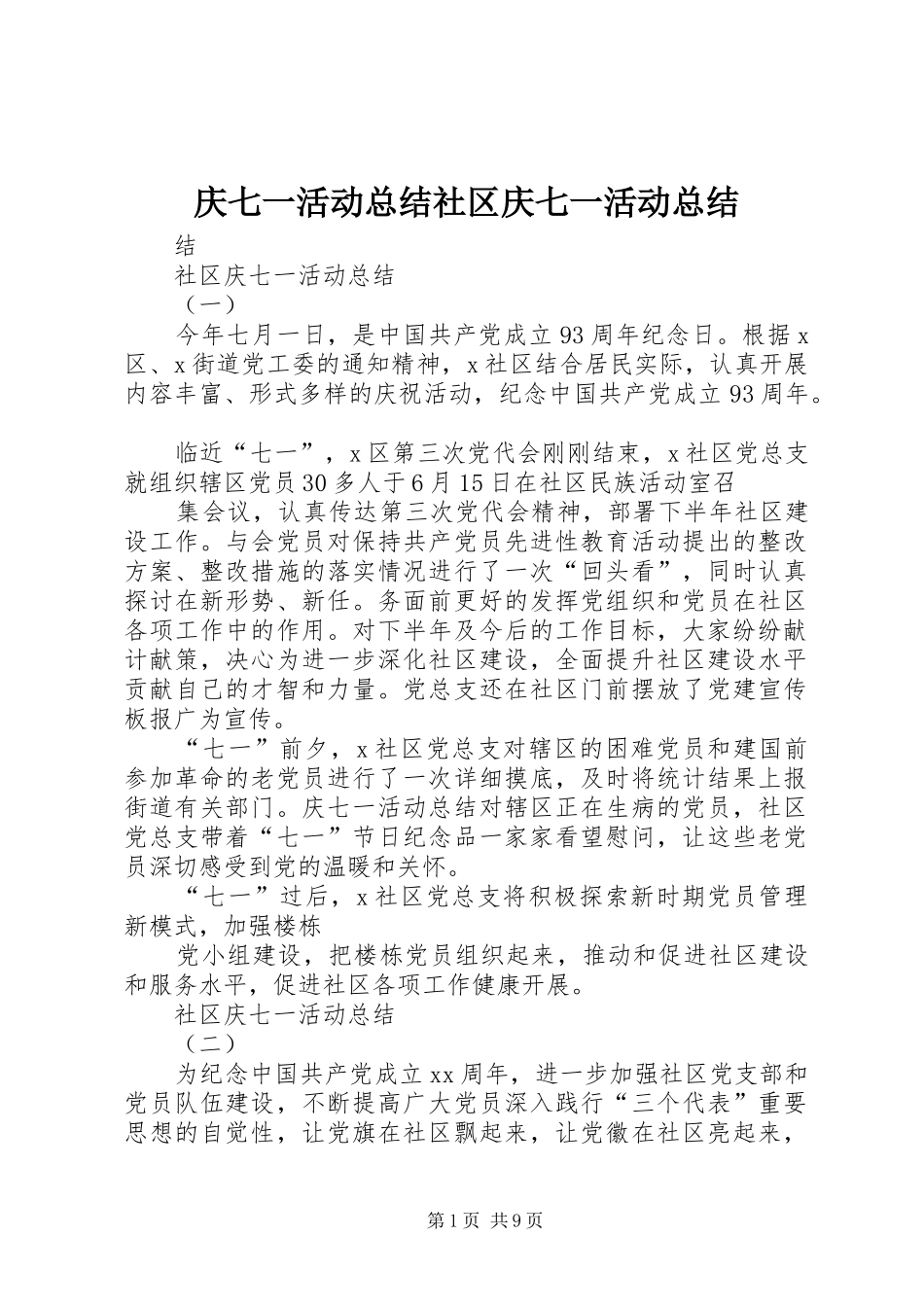 庆七一活动总结社区庆七一活动总结

结

社区庆七一活动总结

（一）

今年七月一日，是中国共产党成立93周年纪念日。根据x区、x街道党工委的通知精神，x社区结合居民实际，认真开展内容丰富、形式多样的庆祝活动，纪念中国共产党成立93周年。

临近“七一”，x区第三次党代会刚刚结束，x社区党总支就组织辖区党员30多人于6月15日在社区民族活动室召

集会议，认真传达第三次党代会精神，部署下半年社区建设工作。与会党员对保持共产党员先进性教育活动提出的整改方案、整改措施的落实情况进行了一次“回头看”，同时认真探讨在新形势、新任。务面前更好的发挥党组织和党员在社区各项工作中的作用。对下半年及今后的工作目标，大家纷纷献计献策，决心为进一步深化社区建设，全面提升社区建设水平贡献自己的才智和力量。党总支还在社区门前摆放了党建宣传板报广为宣传。

“七一”前夕，x社区党总支对辖区的困难党员和建国前参加革命的老党员进行了一次详细摸底，及时将统计结果上报街道有关部门。庆七一活动总结对辖区正在生病的党员，社区党总支带着“七一”节日纪念品一家家看望慰问，让这些老党员深切感受到党的温暖和关怀。

“七一”过后，x社区党总支将积极探索新时期党员管理新模式，加强楼栋

党小组建设，把楼栋党员组织起来，推动和促进社区建设和服务水平，促进社区各项工作健康开展。

社区庆七一活动总结

（二）

为纪念中国共产党成立xx周年，进一步加强社区党支部和党员队伍建设，不断提高广大党员深入践行“三个代表”重要思想的自觉性，让党旗在社区飘起来，让党徽在社区亮起来，

第1页 共9页